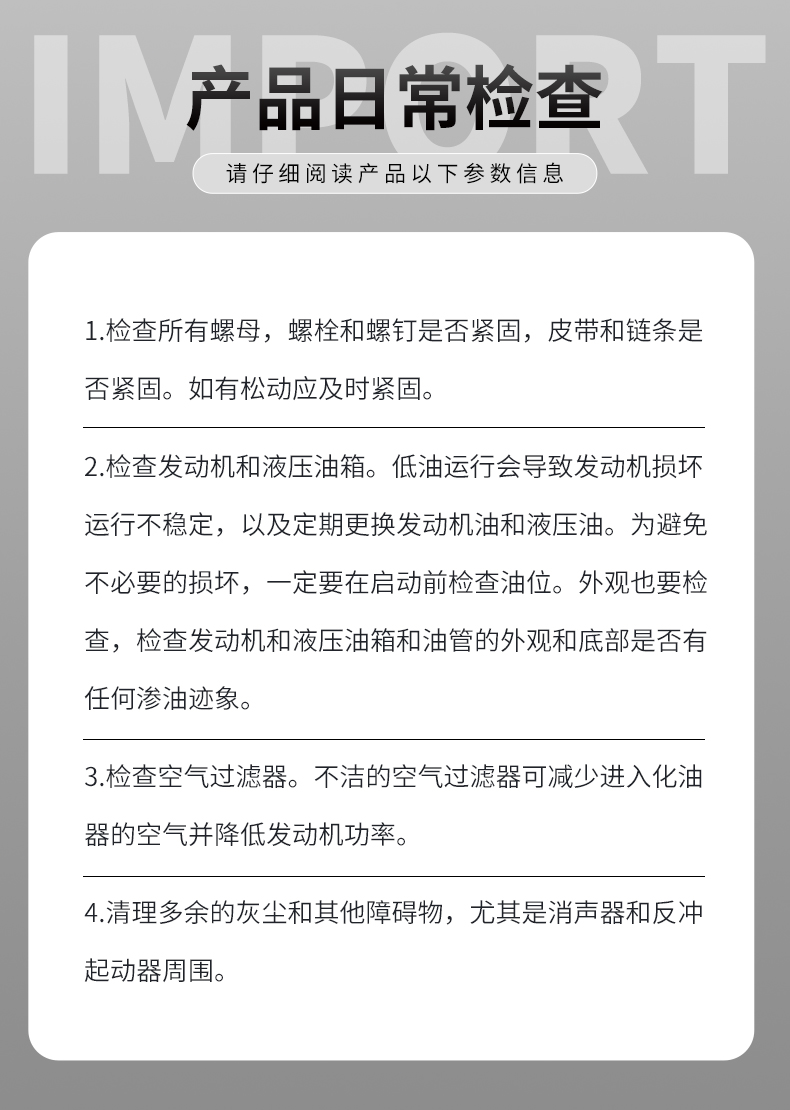 IMPORT

产品日常检查

请仔细阅读产品以下参数信息

1.检查所有螺母，螺栓和螺钉是否紧固，皮带和链条是否紧固。如有松动应及时紧固。

2.检查发动机和液压油箱。低油运行会导致发动机损坏运行不稳定，以及定期更换发动机油和液压油。为避免不必要的损坏，一定要在启动前检查油位。外观也要检查，检查发动机和液压油箱和油管的外观和底部是否有任何渗油迹象。

3.检查空气过滤器。不洁的空气过滤器可减少进入化油器的空气并降低发动机功率。

4.清理多余的灰尘和其他障碍物，尤其是消声器和反冲起动器周围。